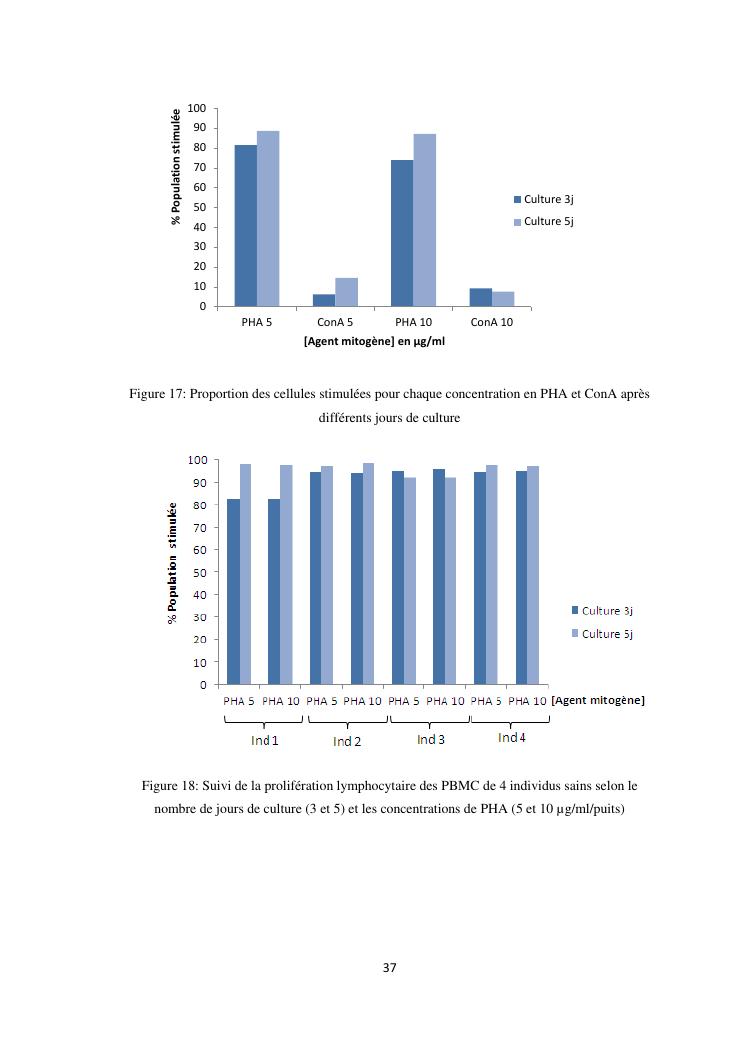 % Population stimulée

100
90
80
70
60
50
40
30
20
10
0

PHA 5 ConA 5 PHA 10 ConA 10

[Agent mitogène] en µg/ml

Culture 3j
Culture 5j

Figure 17: Proportion des cellules stimulées pour chaque concentration en PHA et ConA après différents jours de culture

% Population stimulée

100
90
80
70
60
50
40
30
20
10
0

PHA 5 PHA 10 PHA 5 PHA 10 PHA 5 PHA 10 PHA 5 PHA 10 [Agent mitogène]

Ind 1 Ind 2 Ind 3 Ind 4

Culture 3j
Culture 5j

Figure 18: Suivi de la prolifération lymphocytaire des PBMC de 4 individus sains selon le nombre de jours de culture (3 et 5) et les concentrations de PHA (5 et 10 µg/ml/puits)

37